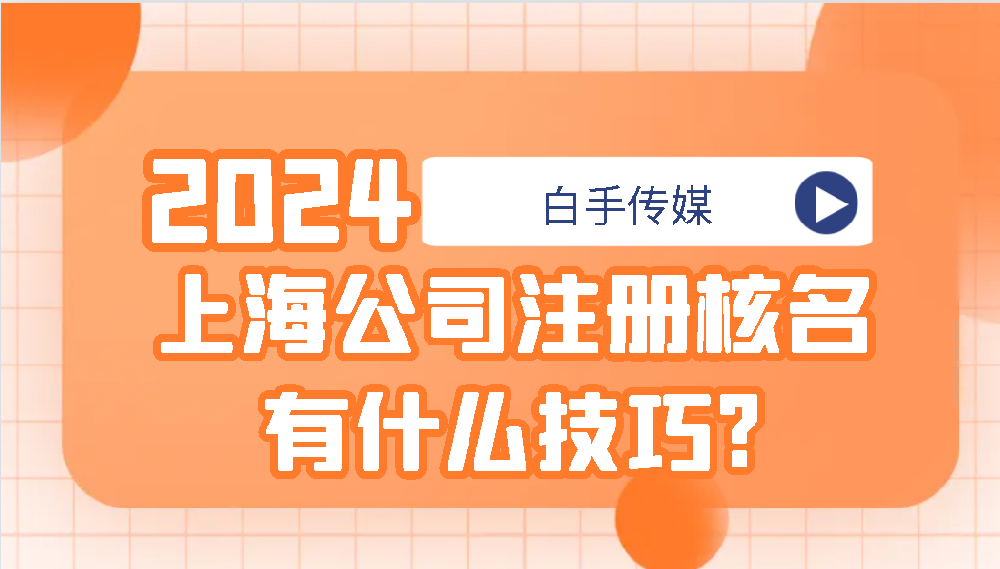 2024 白手传媒

上海公司注册核名

有什么技巧?